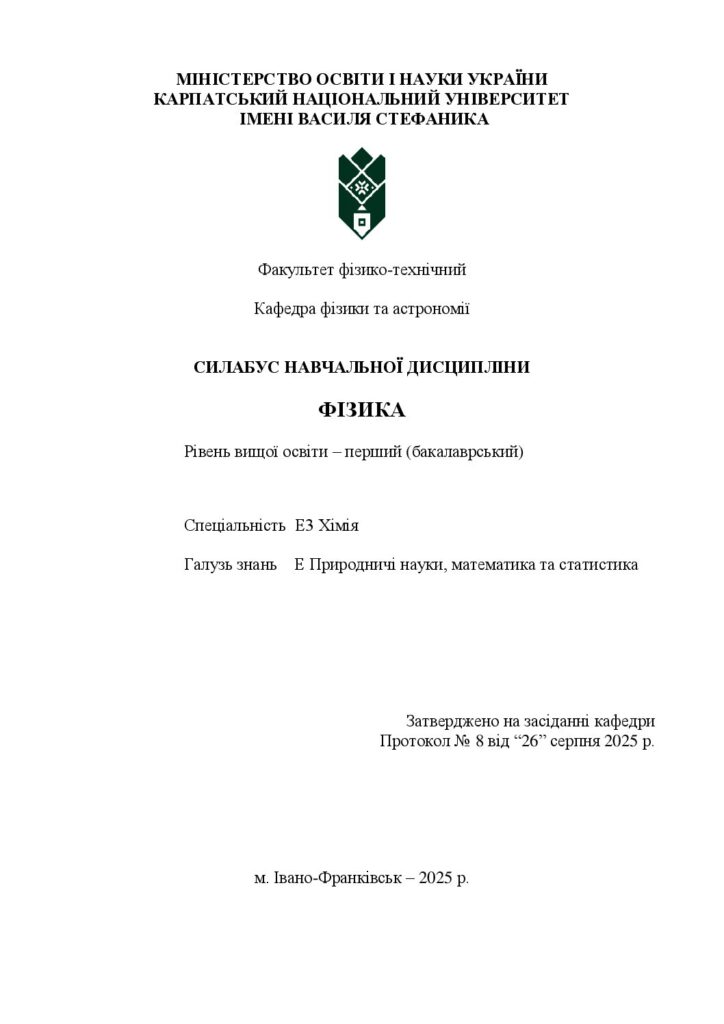 МІНІСТЕРСТВО ОСВІТИ І НАУКИ УКРАЇНИ
КАРПАТСЬКИЙ НАЦІОНАЛЬНИЙ УНІВЕРСИТЕТ
ІМЕНІ ВАСИЛЯ СТЕФАНИКА

Факультет фізико-технічний

Кафедра фізики та астрономії

СИЛАБУС НАВЧАЛЬНОЇ ДИСЦИПЛІНИ

ФІЗИКА

Рівень вищої освіти – перший (бакалаврський)

Спеціальність Е3 Хімія

Галузь знань Е Природничі науки, математика та статистика

Затверджено на засіданні кафедри
Протокол № 8 від “26” серпня 2025 р.

м. Івано-Франківськ – 2025 р.